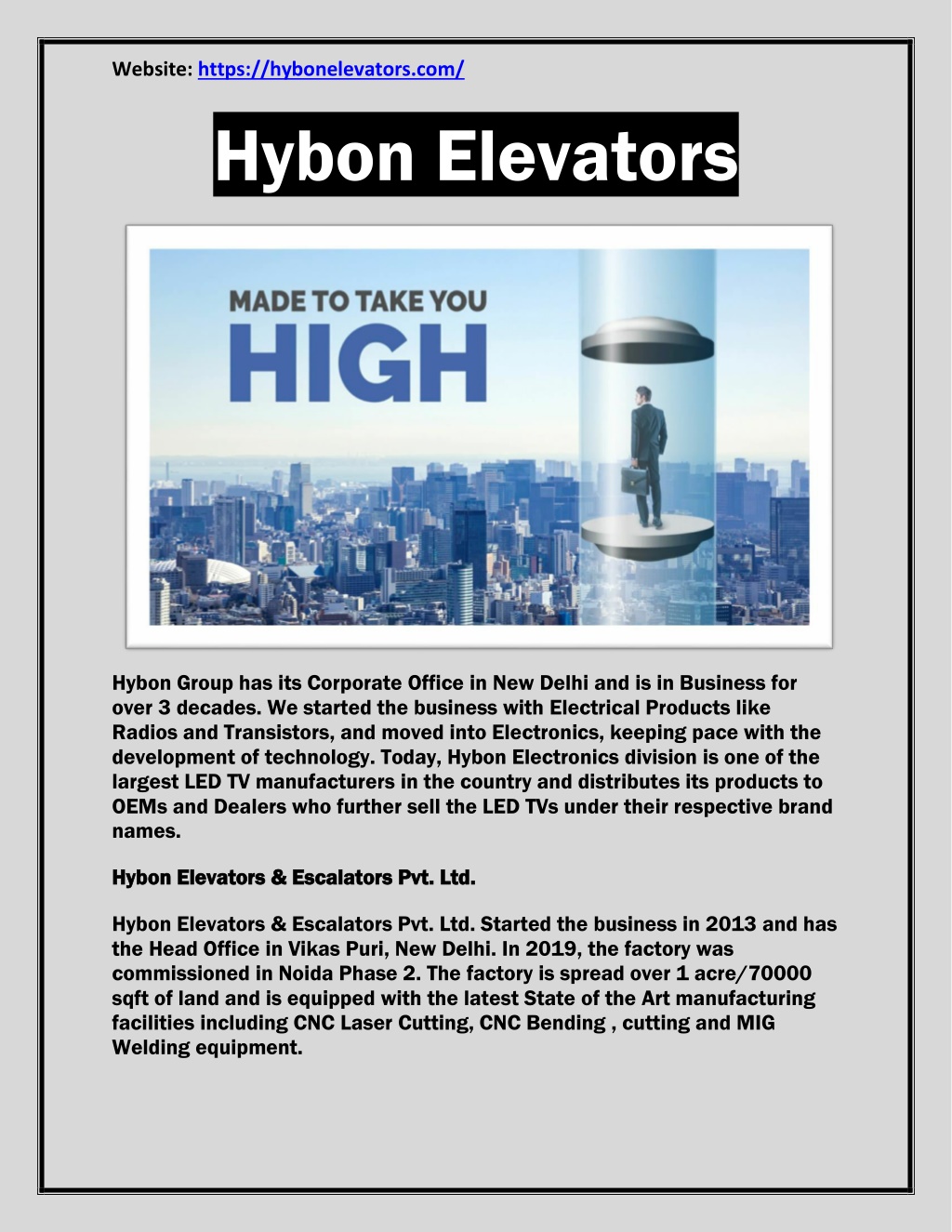 Website: https://hybonelevators.com/

Hybon Elevators

MADE TO TAKE YOU
HIGH

Hybon Group has its Corporate Office in New Delhi and is in Business for over 3 decades. We started the business with Electrical Products like Radios and Transistors, and moved into Electronics, keeping pace with the development of technology. Today, Hybon Electronics division is one of the largest LED TV manufacturers in the country and distributes its products to OEMs and Dealers who further sell the LED TVs under their respective brand names.

Hybon Elevators & Escalators Pvt. Ltd.

Hybon Elevators & Escalators Pvt. Ltd. Started the business in 2013 and has the Head Office in Vikas Puri, New Delhi. In 2019, the factory was commissioned in Noida Phase 2. The factory is spread over 1 acre/70000 sqft of land and is equipped with the latest State of the Art manufacturing facilities including CNC Laser Cutting, CNC Bending , cutting and MIG Welding equipment.